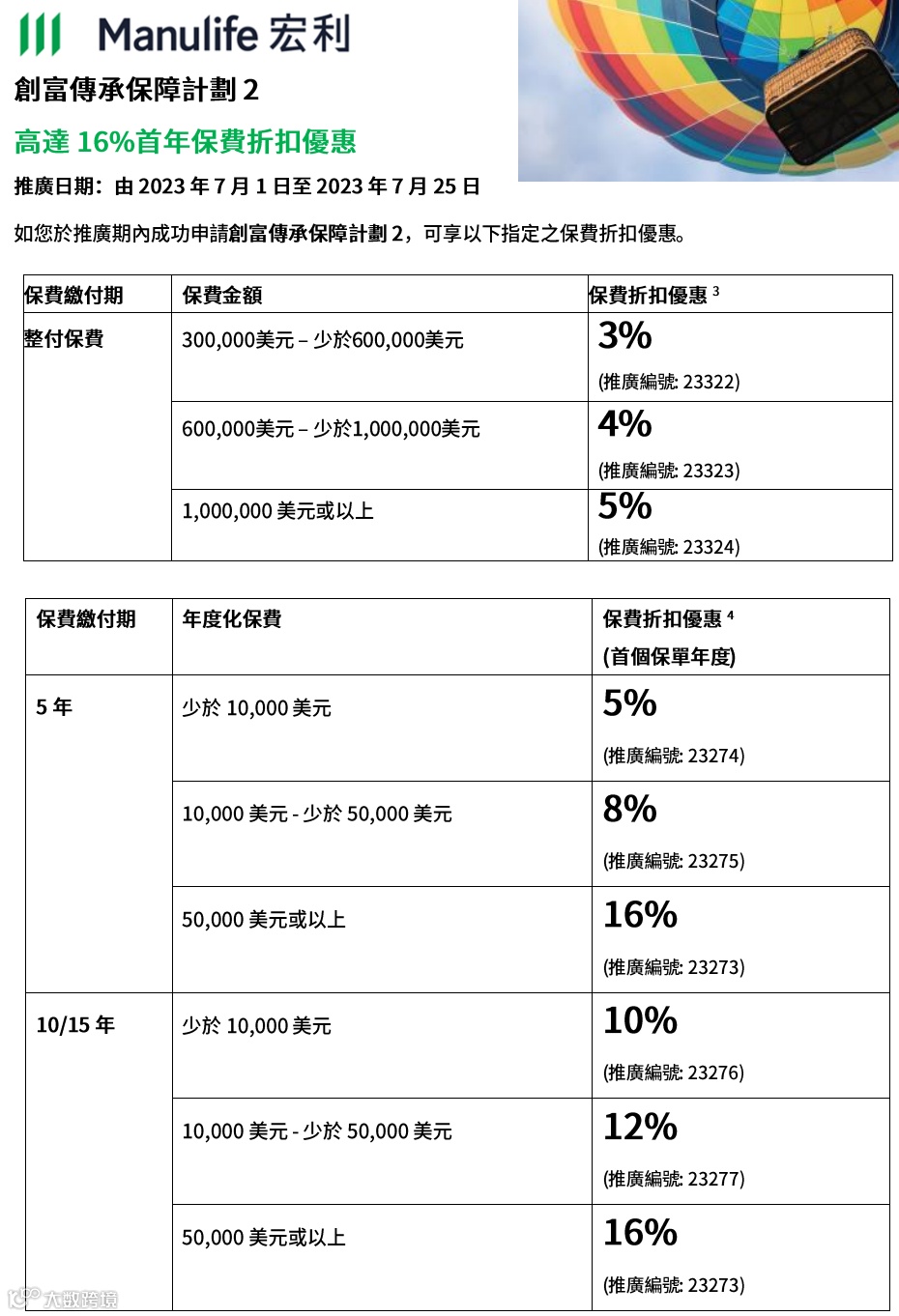 Manulife 宏利

創富傳承保障計劃 2

高達 16%首年保費折扣優惠

推廣日期：由 2023 年 7 月 1 日至 2023 年 7 月 25 日

如您於推廣期內成功申請創富傳承保障計劃 2，可享以下指定之保費折扣優惠。

| 保費繳付期 | 保費金額 | 保費折扣優惠 $^3$ |
|---|---|---|
| 整付保費 | 300,000美元 – 少於600,000美元 | 3% (推廣編號: 23322) |
| | 600,000美元 – 少於1,000,000美元 | 4% (推廣編號: 23323) |
| | 1,000,000 美元或以上 | 5% (推廣編號: 23324) |

| 保費繳付期 | 年度化保費 | 保費折扣優惠 $^4$ (首個保單年度) |
|---|---|---|
| 5 年 | 少於 10,000 美元 | 5% (推廣編號: 23274) |
| | 10,000 美元 - 少於 50,000 美元 | 8% (推廣編號: 23275) |
| | 50,000 美元或以上 | 16% (推廣編號: 23273) |
| 10/15 年 | 少於 10,000 美元 | 10% (推廣編號: 23276) |
| | 10,000 美元 - 少於 50,000 美元 | 12% (推廣編號: 23277) |
| | 50,000 美元或以上 | 16% (推廣編號: 23273) |

大數跨境